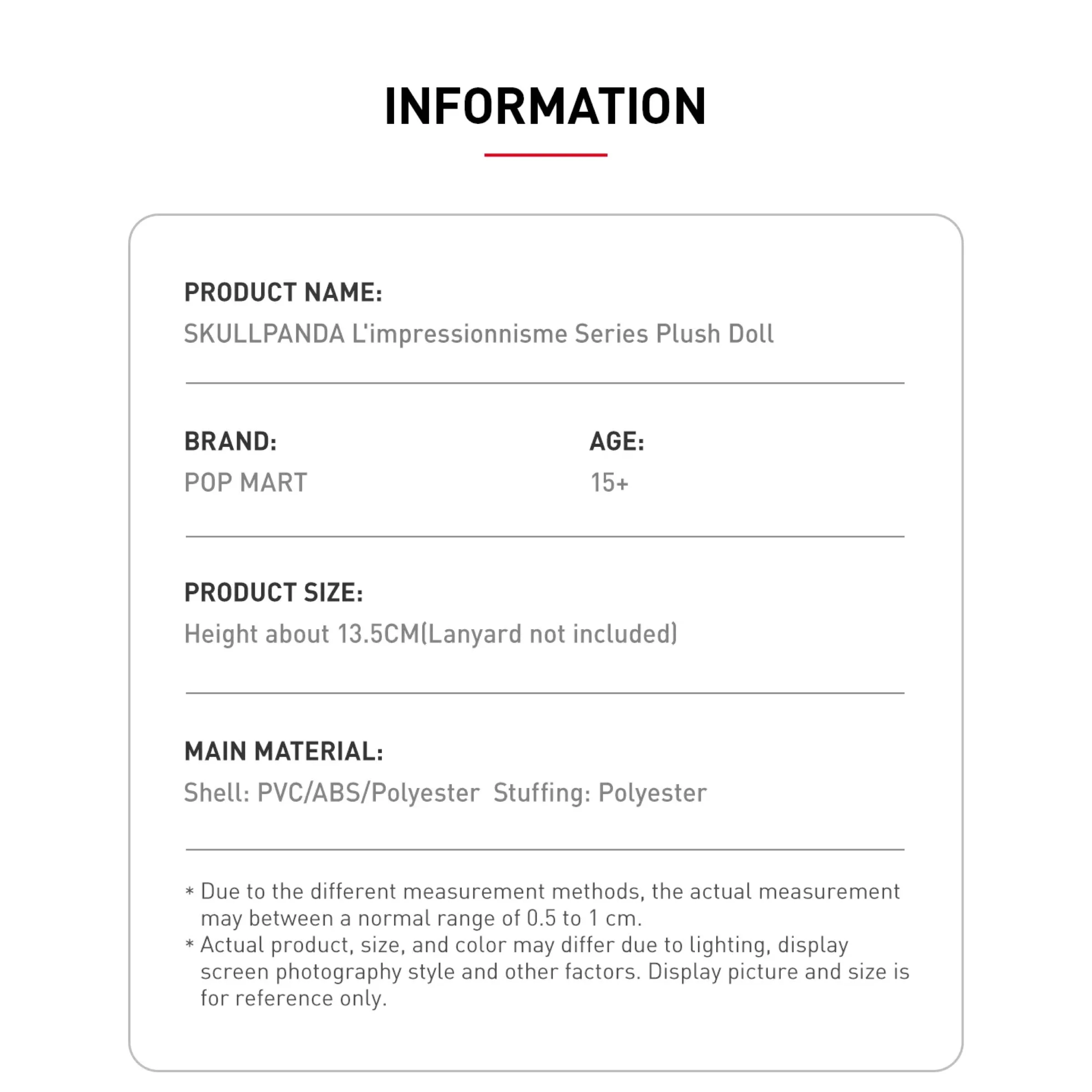 INFORMATION

PRODUCT NAME:
SKULLPANDA L'impressionnisme Series Plush Doll

BRAND:
POP MART

AGE:
15+

PRODUCT SIZE:
Height about 13.5CM(Lanyard not included)

MAIN MATERIAL:
Shell: PVC/ABS/Polyester Stuffing: Polyester

* Due to the different measurement methods, the actual measurement may between a normal range of 0.5 to 1 cm.
* Actual product, size, and color may differ due to lighting, display screen photography style and other factors. Display picture and size is for reference only.